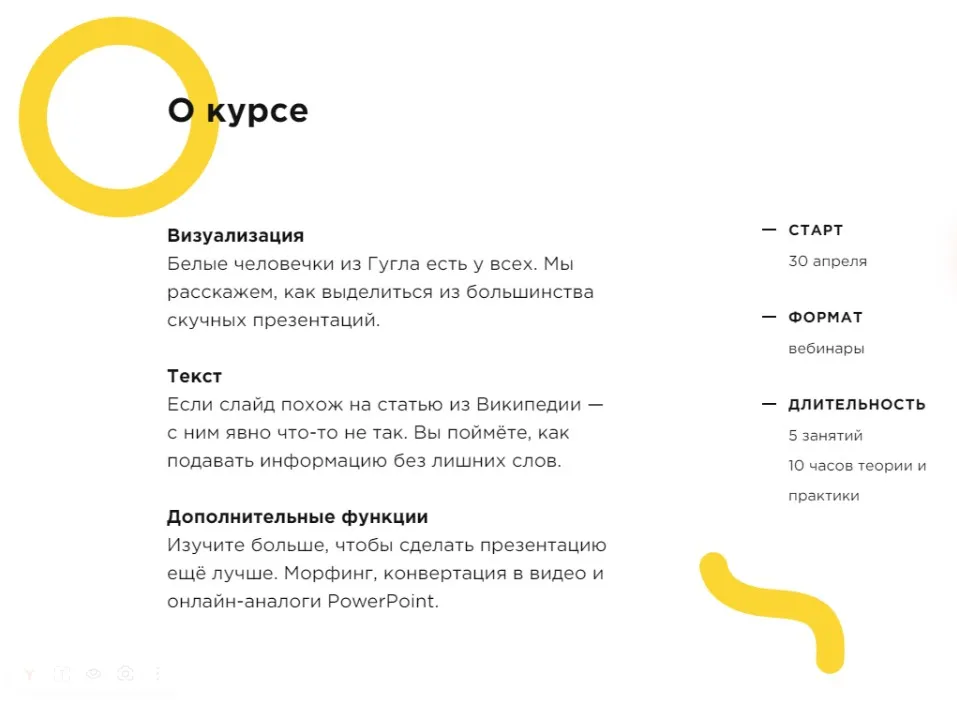 О курсе

Визуализация
Белые человечки из Гугла есть у всех. Мы расскажем, как выделиться из большинства скучных презентаций.

Текст
Если слайд похож на статью из Википедии — с ним явно что-то не так. Вы поймёте, как подавать информацию без лишних слов.

Дополнительные функции
Изучите больше, чтобы сделать презентацию ещё лучше. Морфинг, конвертация в видео и онлайн-аналоги PowerPoint.

— СТАРТ
30 апреля

— ФОРМАТ
вебинары

— ДЛИТЕЛЬНОСТЬ
5 занятий
10 часов теории и практики